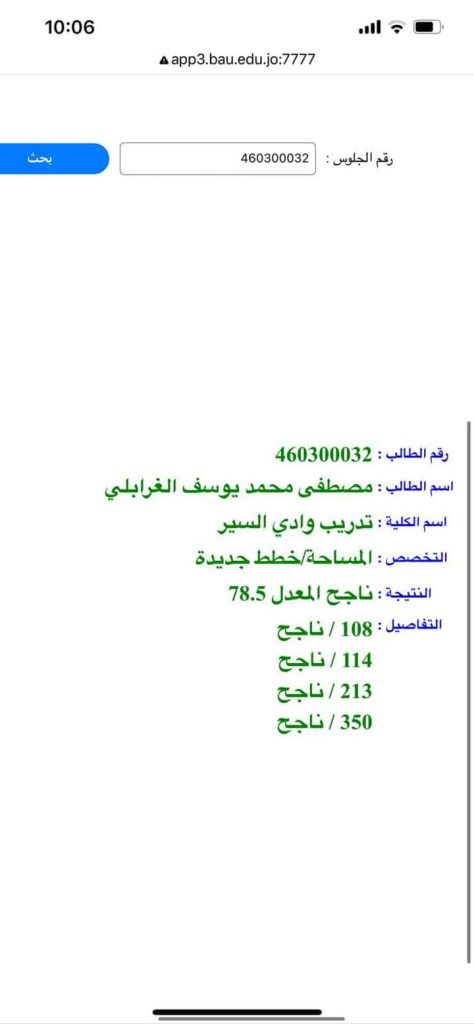 10:06

app3.bau.edu.jo:7777

رقم الجلوس : 460300032 بحث

رقم الطالب : 460300032
اسم الطالب : مصطفى محمد يوسف الغرابلي
اسم الكلية : تدريب وادي السير
التخصص : المساحة/خطط جديدة
النتيجة : ناجح المعدل 78.5
التفاصيل : 108 / ناجح
114 / ناجح
213 / ناجح
350 / ناجح